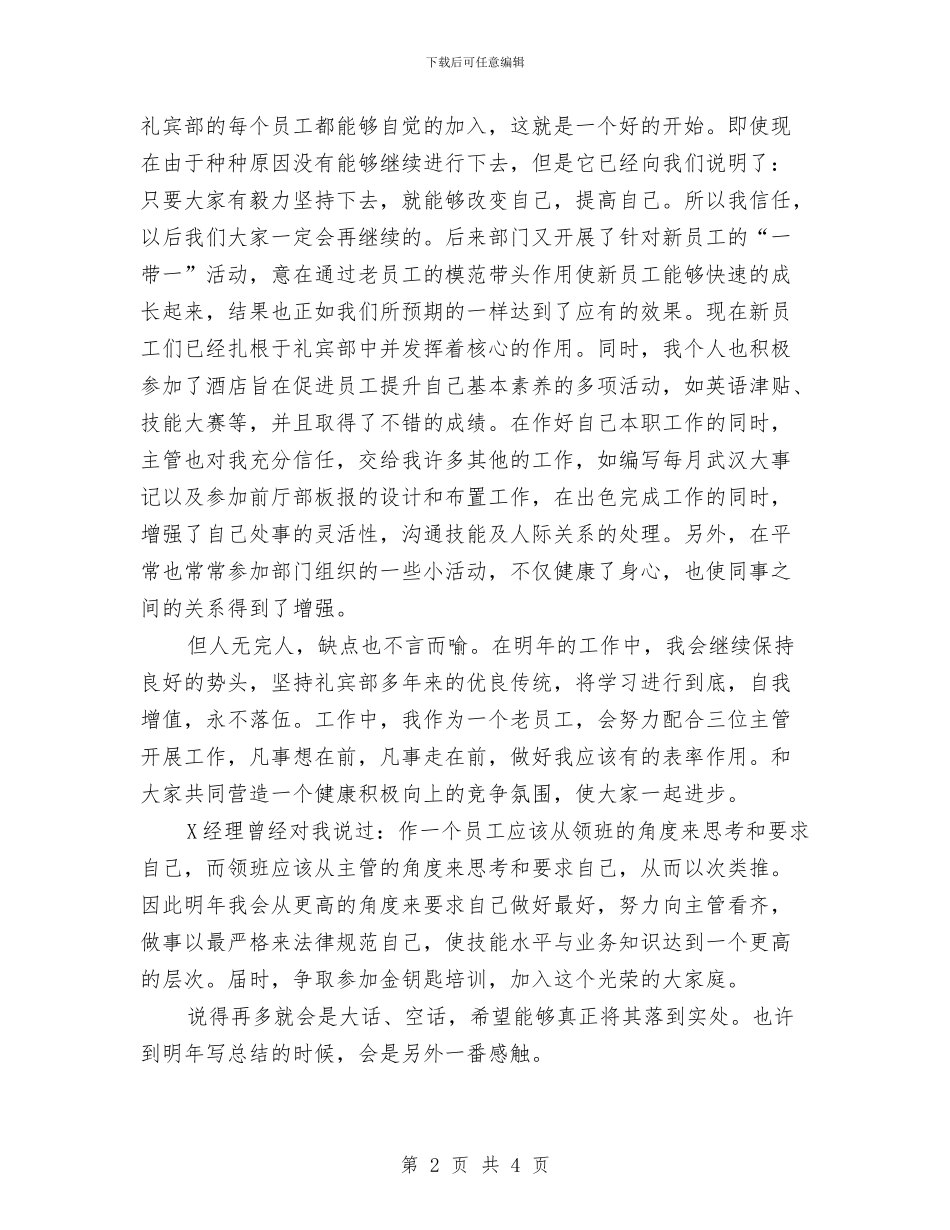 下载后可任意编辑

礼宾部的每个员工都能够自觉的加入，这就是一个好的开始。即使现在由于种种原因没有能够继续进行下去，但是它已经向我们说明了：只要大家有毅力坚持下去，就能够改变自己，提高自己。所以我信任，以后我们大家一定会再继续的。后来部门又开展了针对新员工的“一带一”活动，意在通过老员工的模范带头作用使新员工能够快速的成长起来，结果也正如我们所预期的一样达到了应有的效果。现在新员工们已经扎根于礼宾部中并发挥着核心的作用。同时，我个人也积极参加了酒店旨在促进员工提升自己基本素养的多项活动，如英语津贴、技能大赛等，并且取得了不错的成绩。在作好自己本职工作的同时，主管也对我充分信任，交给我许多其他的工作，如编写每月武汉大事记以及参加前厅部板报的设计和布置工作，在出色完成工作的同时，增强了自己处事的灵活性，沟通技能及人际关系的处理。另外，在平常也常常参加部门组织的一些小活动，不仅健康了身心，也使同事之间的关系得到了增强。

但人无完人，缺点也不言而喻。在明年的工作中，我会继续保持良好的势头，坚持礼宾部多年来的优良传统，将学习进行到底，自我增值，永不落伍。工作中，我作为一个老员工，会努力配合三位主管开展工作，凡事想在前，凡事走在前，做好我应该有的表率作用。和大家共同营造一个健康积极向上的竞争氛围，使大家一起进步。

X经理曾经对我说过：作一个员工应该从领班的角度来思考和要求自己，而领班应该从主管的角度来思考和要求自己，从而以次类推。因此明年我会从更高的角度来要求自己做好最好，努力向主管看齐，做事以最严格来法律规范自己，使技能水平与业务知识达到一个更高的层次。届时，争取参加金钥匙培训，加入这个光荣的大家庭。

说得再多就会是大话、空话，希望能够真正将其落到实处。也许到明年写总结的时候，会是另外一番感触。

第 2 页 共 4 页